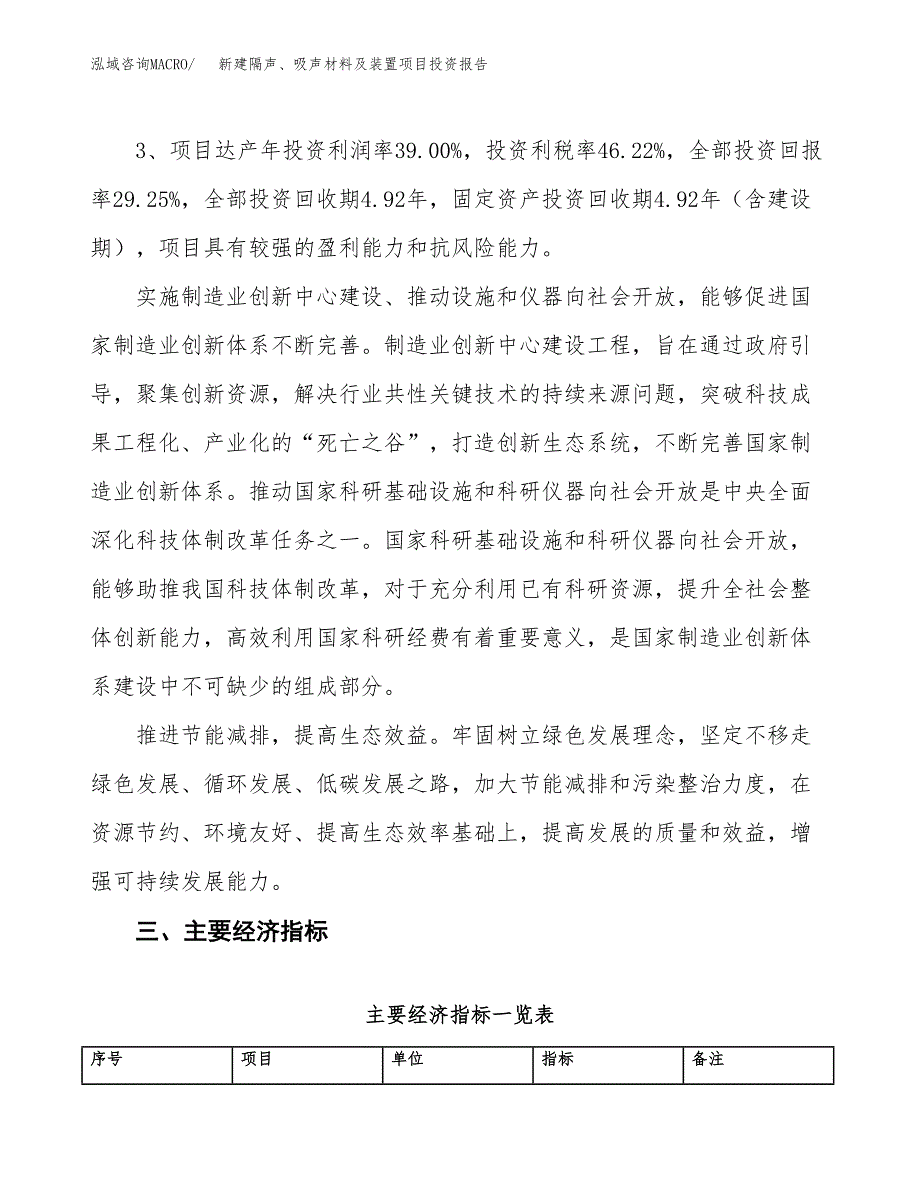 泓域咨询MACRO/　新建隔声、吸声材料及装置项目投资报告

3、项目达产年投资利润率39.00%，投资利税率46.22%，全部投资回报率29.25%，全部投资回收期4.92年，固定资产投资回收期4.92年（含建设期），项目具有较强的盈利能力和抗风险能力。

实施制造业创新中心建设、推动设施和仪器向社会开放，能够促进国家制造业创新体系不断完善。制造业创新中心建设工程，旨在通过政府引导，聚集创新资源，解决行业共性关键技术的持续来源问题，突破科技成果工程化、产业化的“死亡之谷”，打造创新生态系统，不断完善国家制造业创新体系。推动国家科研基础设施和科研仪器向社会开放是中央全面深化科技体制改革任务之一。国家科研基础设施和科研仪器向社会开放，能够助推我国科技体制改革，对于充分利用已有科研资源，提升全社会整体创新能力，高效利用国家科研经费有着重要意义，是国家制造业创新体系建设中不可缺少的组成部分。

推进节能减排，提高生态效益。牢固树立绿色发展理念，坚定不移走绿色发展、循环发展、低碳发展之路，加大节能减排和污染整治力度，在资源节约、环境友好、提高生态效率基础上，提高发展的质量和效益，增强可持续发展能力。

三、主要经济指标

主要经济指标一览表

| 序号 | 项目 | 单位 | 指标 | 备注 |
|---|---|---|---|---|